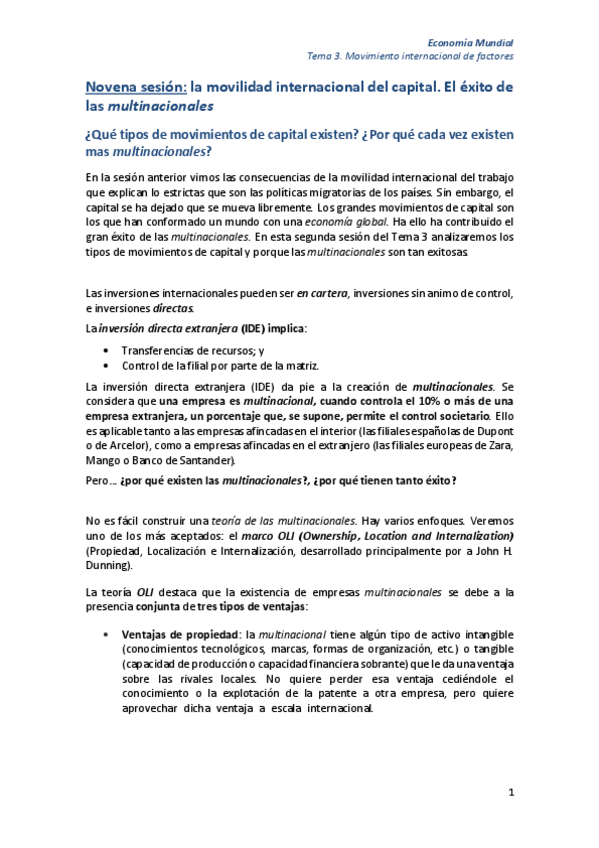 Economía Mundial
Tema 3. Movimiento internacional de factores

Novena sesión: la movilidad internacional del capital. El éxito de las multinacionales

¿Qué tipos de movimientos de capital existen? ¿Por qué cada vez existen mas multinacionales?

En la sesión anterior vimos las consecuencias de la movilidad internacional del trabajo que explican lo estrictas que son las políticas migratorias de los países. Sin embargo, el capital se ha dejado que se mueva libremente. Los grandes movimientos de capital son los que han conformado un mundo con una economía global. Ha ello ha contribuido el gran éxito de las multinacionales. En esta segunda sesión del Tema 3 analizaremos los tipos de movimientos de capital y porque las multinacionales son tan exitosas

Las inversiones internacionales pueden ser en cartera, inversiones sin animo de control, e inversiones directas.

La inversión directa extranjera (IDE) implica:

• Transferencias de recursos; y
• Control de la filial por parte de la matriz.

La inversión directa extranjera (IDE) da pie a la creación de multinacionales. Se considera que una empresa es multinacional, cuando controla el 10% o más de una empresa extranjera, un porcentaje que, se supone, permite el control societario. Ello es aplicable tanto a las empresas afincadas en el interior (las filiales españolas de Dupont o de Arcelor), como a empresas afincadas en el extranjero (las filiales europeas de Zara, Mango o Banco de Santander).

Pero... ¿por qué existen las multinacionales?, ¿por qué tienen tanto éxito?

No es fácil construir una teoría de las multinacionales. Hay varios enfoques. Veremos uno de los más aceptados: el marco OLI (Ownership, Location and Internalization) (Propiedad, Localización e Internalización, desarrollado principalmente por a John H. Dunning).

La teoría OLI destaca que la existencia de empresas multinacionales se debe a la presencia conjunta de tres tipos de ventajas:

• Ventajas de propiedad: la multinacional tiene algún tipo de activo intangible (conocimientos tecnológicos, marcas, formas de organización, etc.) o tangible (capacidad de producción o capacidad financiera sobrante) que le da una ventaja sobre las rivales locales. No quiere perder esa ventaja cediéndole el conocimiento o la explotación de la patente a otra empresa, pero quiere aprovechar dicha ventaja a escala internacional.

1